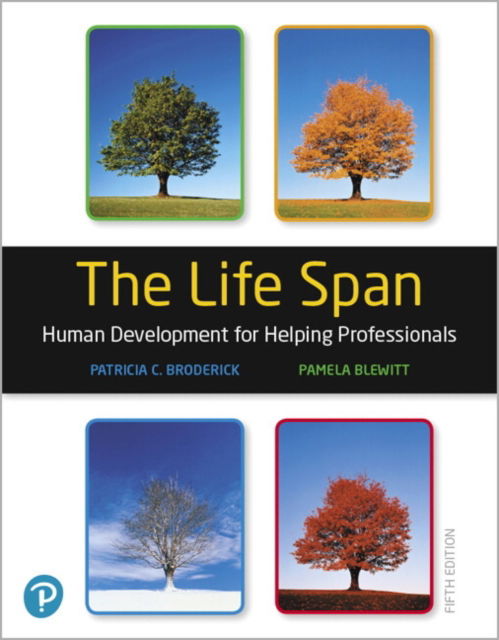 The Life Span

Human Development for Helping Professionals

PATRICIA C. BRODERICK PAMELA BLEWITT

P

FIFTH EDITION